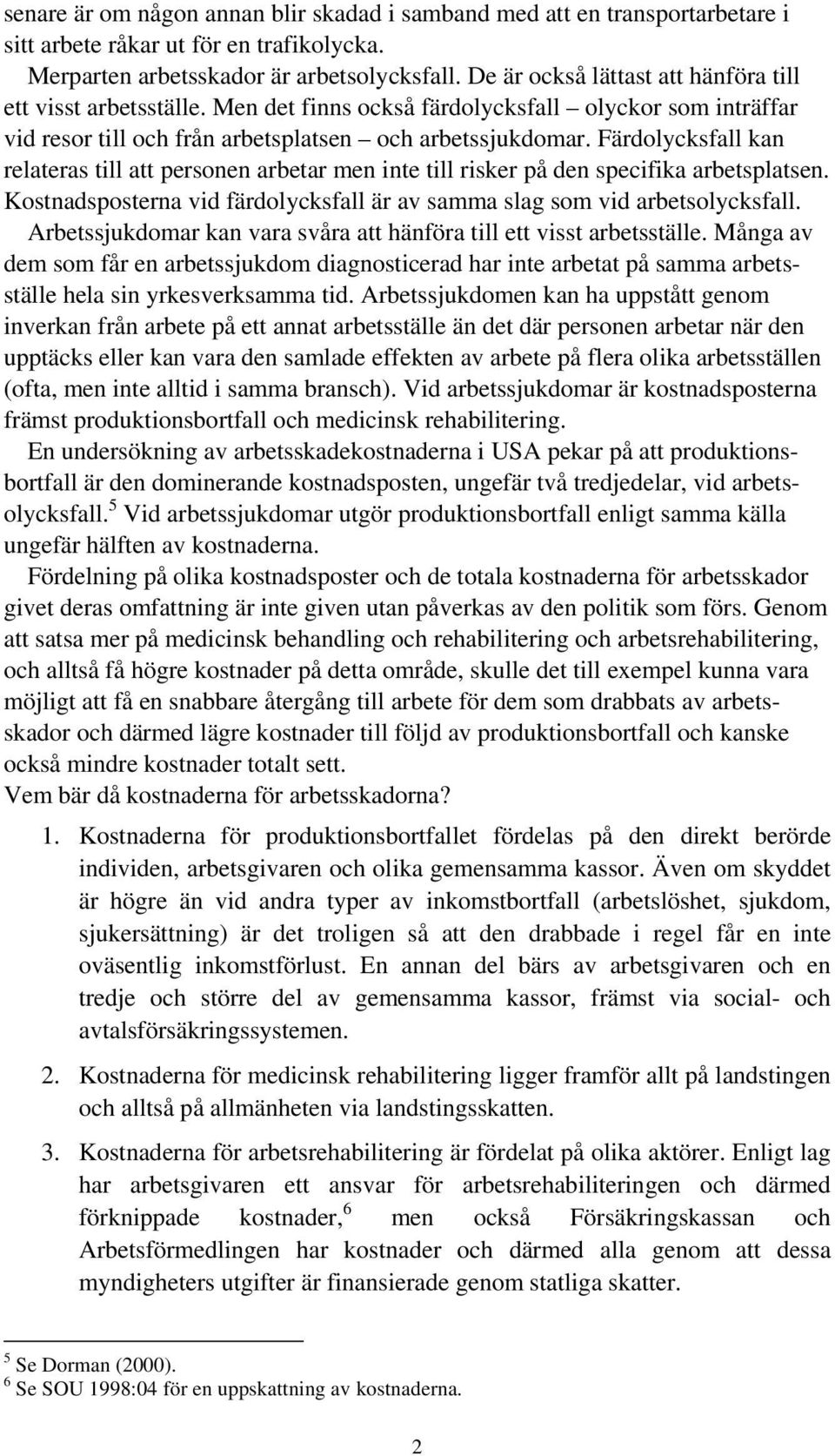 senare är om någon annan blir skadad i samband med att en transportarbetare i sitt arbete råkar ut för en trafikolycka.

Merparten arbetsskador är arbetsolycksfall. De är också lättast att hänföra till ett visst arbetsställe. Men det finns också färdolycksfall – olyckor som inträffar vid resor till och från arbetsplatsen – och arbetssjukdomar. Färdolycksfall kan relateras till att personen arbetar men inte till risker på den specifika arbetsplatsen. Kostnadsposterna vid färdolycksfall är av samma slag som vid arbetsolycksfall.

Arbetssjukdomar kan vara svåra att hänföra till ett visst arbetsställe. Många av dem som får en arbetssjukdom diagnosticerad har inte arbetat på samma arbetsställe hela sin yrkesverksamma tid. Arbetssjukdomen kan ha uppstått genom inverkan från arbete på ett annat arbetsställe än det där personen arbetar när den upptäcks eller kan vara den samlade effekten av arbete på flera olika arbetsställen (ofta, men inte alltid i samma bransch). Vid arbetssjukdomar är kostnadsposterna främst produktionsbortfall och medicinsk rehabilitering.

En undersökning av arbetsskadekostnaderna i USA pekar på att produktionsbortfall är den dominerande kostnadsposten, ungefär två tredjedelar, vid arbetsolycksfall.$^5$ Vid arbetssjukdomar utgör produktionsbortfall enligt samma källa ungefär hälften av kostnaderna.

Fördelning på olika kostnadsposter och de totala kostnaderna för arbetsskador givet deras omfattning är inte given utan påverkas av den politik som förs. Genom att satsa mer på medicinsk behandling och rehabilitering och arbetsrehabilitering, och alltså få högre kostnader på detta område, skulle det till exempel kunna vara möjligt att få en snabbare återgång till arbete för dem som drabbats av arbetsskador och därmed lägre kostnader till följd av produktionsbortfall och kanske också mindre kostnader totalt sett.
Vem bär då kostnaderna för arbetsskadorna?

1. Kostnaderna för produktionsbortfallet fördelas på den direkt berörde individen, arbetsgivaren och olika gemensamma kassor. Även om skyddet är högre än vid andra typer av inkomstbortfall (arbetslöshet, sjukdom, sjukersättning) är det troligen så att den drabbade i regel får en inte oväsentlig inkomstförlust. En annan del bärs av arbetsgivaren och en tredje och större del av gemensamma kassor, främst via social- och avtalsförsäkringssystemen.

2. Kostnaderna för medicinsk rehabilitering ligger framför allt på landstingen och alltså på allmänheten via landstingsskatten.

3. Kostnaderna för arbetsrehabilitering är fördelat på olika aktörer. Enligt lag har arbetsgivaren ett ansvar för arbetsrehabiliteringen och därmed förknippade kostnader,$^6$ men också Försäkringskassan och Arbetsförmedlingen har kostnader och därmed alla genom att dessa myndigheters utgifter är finansierade genom statliga skatter.

$^5$ Se Dorman (2000).
$^6$ Se SOU 1998:04 för en uppskattning av kostnaderna.

2